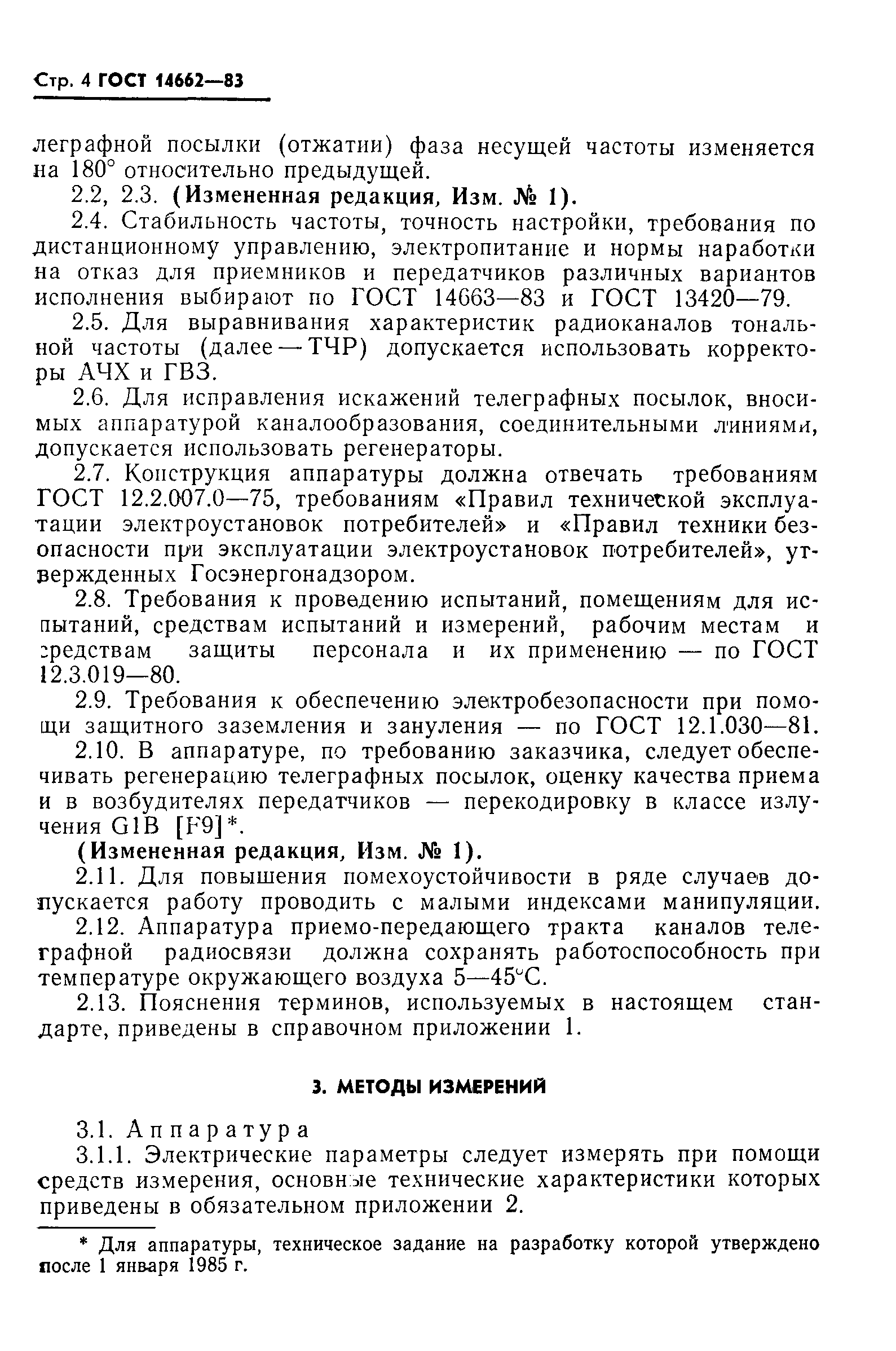 Стр. 4 ГОСТ 14662—83

леграфной посылки (отжатии) фаза несущей частоты изменяется на 180° относительно предыдущей.

2.2, 2.3. (Измененная редакция, Изм. № 1).

2.4. Стабильность частоты, точность настройки, требования по дистанционному управлению, электропитание и нормы наработки на отказ для приемников и передатчиков различных вариантов исполнения выбирают по ГОСТ 14663—83 и ГОСТ 13420—79.

2.5. Для выравнивания характеристик радиоканалов тональной частоты (далее — ТЧР) допускается использовать корректоры АЧХ и ГВЗ.

2.6. Для исправления искажений телеграфных посылок, вносимых аппаратурой каналообразования, соединительными линиями, допускается использовать регенераторы.

2.7. Конструкция аппаратуры должна отвечать требованиям ГОСТ 12.2.007.0—75, требованиям «Правил технической эксплуатации электроустановок потребителей» и «Правил техники безопасности при эксплуатации электроустановок потребителей», утвержденных Госэнергонадзором.

2.8. Требования к проведению испытаний, помещениям для испытаний, средствам испытаний и измерений, рабочим местам и средствам защиты персонала и их применению — по ГОСТ 12.3.019—80.

2.9. Требования к обеспечению электробезопасности при помощи защитного заземления и зануления — по ГОСТ 12.1.030—81.

2.10. В аппаратуре, по требованию заказчика, следует обеспечивать регенерацию телеграфных посылок, оценку качества приема и в возбудителях передатчиков — перекодировку в классе излучения G1B [F9]*.

(Измененная редакция, Изм. № 1).

2.11. Для повышения помехоустойчивости в ряде случаев допускается работу проводить с малыми индексами манипуляции.

2.12. Аппаратура приемо-передающего тракта каналов телеграфной радиосвязи должна сохранять работоспособность при температуре окружающего воздуха 5—45°С.

2.13. Пояснения терминов, используемых в настоящем стандарте, приведены в справочном приложении 1.

3. МЕТОДЫ ИЗМЕРЕНИЙ

3.1. Аппаратура

3.1.1. Электрические параметры следует измерять при помощи средств измерения, основные технические характеристики которых приведены в обязательном приложении 2.

* Для аппаратуры, техническое задание на разработку которой утверждено после 1 января 1985 г.